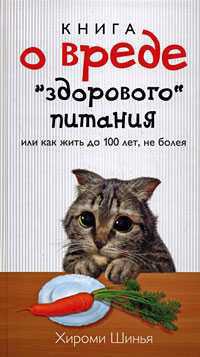 КНИГА
о вреде
"здорового"
питания
или как жить до 100 лет, не болея

Хироми Шинья